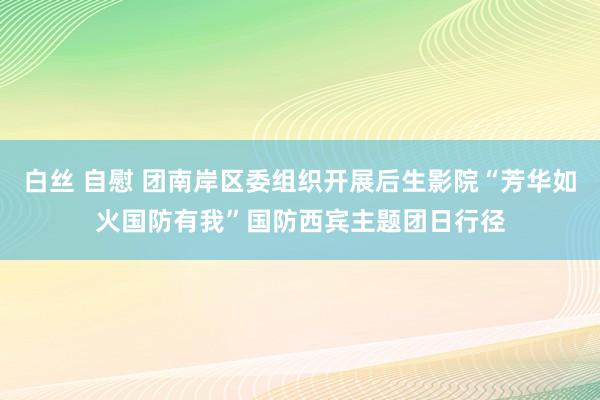 白丝 自慰 团南岸区委组织开展后生影院“芳华如火国防有我”国防西宾主题团日行径